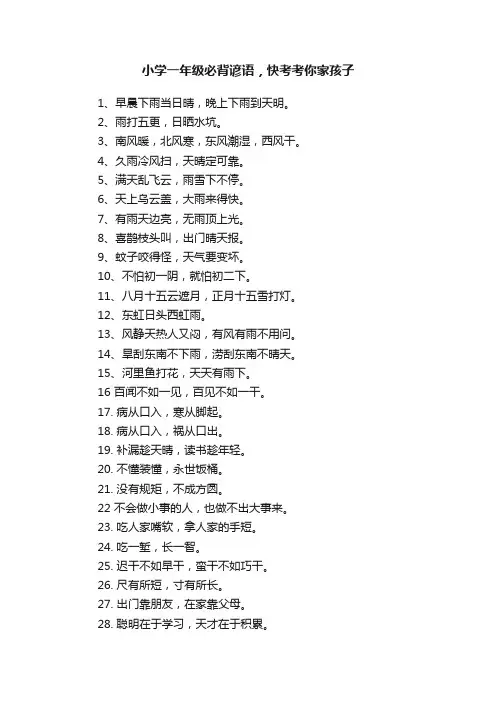 小学一年级必背谚语，快考考你家孩子

1、早晨下雨当日晴，晚上下雨到天明。
2、雨打五更，日晒水坑。
3、南风暖，北风寒，东风潮湿，西风干。
4、久雨冷风扫，天晴定可靠。
5、满天乱飞云，雨雪下不停。
6、天上乌云盖，大雨来得快。
7、有雨天边亮，无雨顶上光。
8、喜鹊枝头叫，出门晴天报。
9、蚊子咬得怪，天气要变坏。
10、不怕初一阴，就怕初二下。
11、八月十五云遮月，正月十五雪打灯。
12、东虹日头西虹雨。
13、风静天热人又闷，有风有雨不用问。
14、旱刮东南不下雨，涝刮东南不晴天。
15、河里鱼打花，天天有雨下。
16 百闻不如一见，百见不如一干。
17. 病从口入，寒从脚起。
18. 病从口入，祸从口出。
19. 补漏趁天晴，读书趁年轻。
20. 不懂装懂，永世饭桶。
21. 没有规矩，不成方圆。
22 不会做小事的人，也做不出大事来。
23. 吃人家嘴软，拿人家的手短。
24. 吃一堑，长一智。
25. 迟干不如早干，蛮干不如巧干。
26. 尺有所短，寸有所长。
27. 出门靠朋友，在家靠父母。
28. 聪明在于学习，天才在于积累。